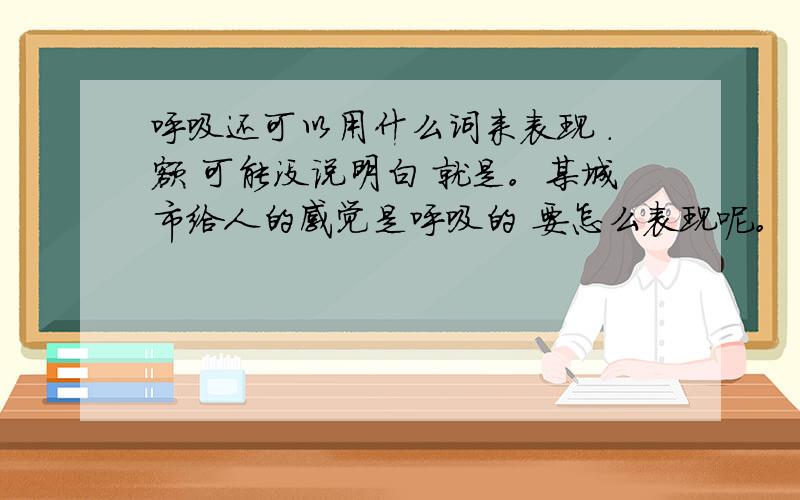 呼吸还可以用什么词来表现．额 可能没说明白 就是。某城市给人的感觉是呼吸的 要怎么表现呢。